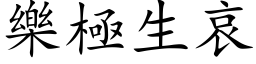 樂極生哀